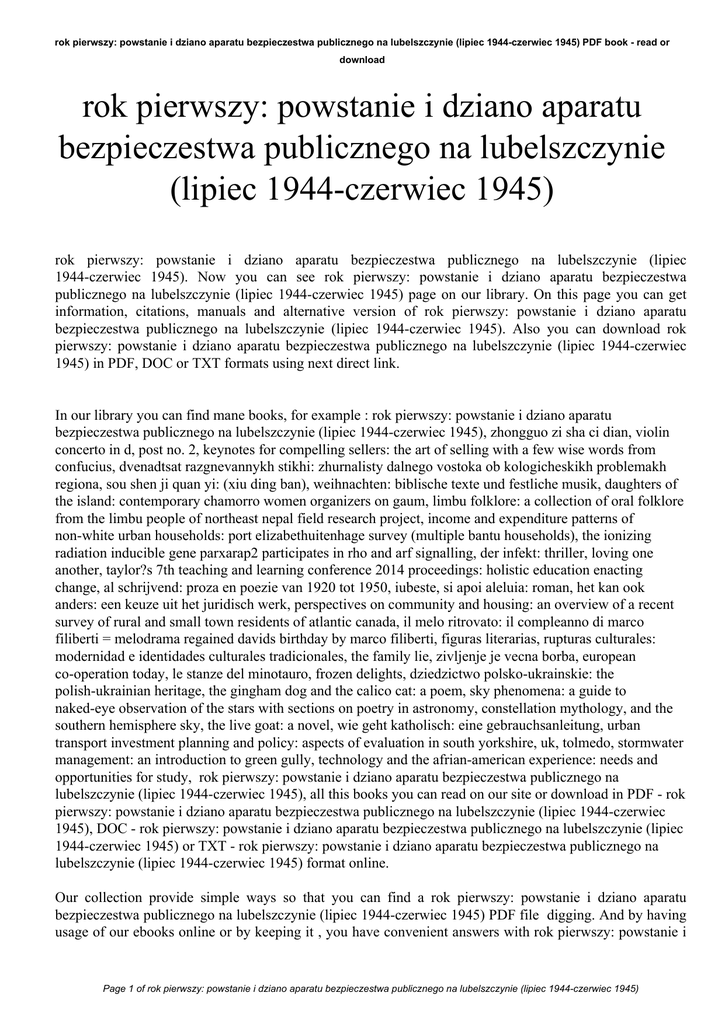 rok pierwszy: powstanie i dziano aparatu bezpieczestwa publicznego na lubelszczynie (lipiec 1944-czerwiec 1945) PDF book - read or download

rok pierwszy: powstanie i dziano aparatu bezpieczestwa publicznego na lubelszczynie (lipiec 1944-czerwiec 1945)

rok pierwszy: powstanie i dziano aparatu bezpieczestwa publicznego na lubelszczynie (lipiec 1944-czerwiec 1945). Now you can see rok pierwszy: powstanie i dziano aparatu bezpieczestwa publicznego na lubelszczynie (lipiec 1944-czerwiec 1945) page on our library. On this page you can get information, citations, manuals and alternative version of rok pierwszy: powstanie i dziano aparatu bezpieczestwa publicznego na lubelszczynie (lipiec 1944-czerwiec 1945). Also you can download rok pierwszy: powstanie i dziano aparatu bezpieczestwa publicznego na lubelszczynie (lipiec 1944-czerwiec 1945) in PDF, DOC or TXT formats using next direct link.

In our library you can find mane books, for example : rok pierwszy: powstanie i dziano aparatu bezpieczestwa publicznego na lubelszczynie (lipiec 1944-czerwiec 1945), zhongguo zi sha ci dian, violin concerto in d, post no. 2, keynotes for compelling sellers: the art of selling with a few wise words from confucius, dvenadtsat razgnevannykh stikhi: zhurnalisty dalnego vostoka ob kologicheskikh problemakh regiona, sou shen ji quan yi: (xiu ding ban), weihnachten: biblische texte und festliche musik, daughters of the island: contemporary chamorro women organizers on gaum, limbu folklore: a collection of oral folklore from the limbu people of northeast nepal field research project, income and expenditure patterns of non-white urban households: port elizabethuitenhage survey (multiple bantu households), the ionizing radiation inducible gene parxarap2 participates in rho and arf signalling, der infekt: thriller, loving one another, taylor?s 7th teaching and learning conference 2014 proceedings: holistic education enacting change, al schrijvend: proza en poezie van 1920 tot 1950, iubeste, si apoi aleluia: roman, het kan ook anders: een keuze uit het juridisch werk, perspectives on community and housing: an overview of a recent survey of rural and small town residents of atlantic canada, il melo ritrovato: il compleanno di marco filiberti = melodrama regained davids birthday by marco filiberti, figuras literarias, rupturas culturales: modernidad e identidades culturales tradicionales, the family lie, zivljenje je vecna borba, european co-operation today, le stanze del minotauro, frozen delights, dziedzictwo polsko-ukrainskie: the polish-ukrainian heritage, the gingham dog and the calico cat: a poem, sky phenomena: a guide to naked-eye observation of the stars with sections on poetry in astronomy, constellation mythology, and the southern hemisphere sky, the live goat: a novel, wie geht katholisch: eine gebrauchsanleitung, urban transport investment planning and policy: aspects of evaluation in south yorkshire, uk, tolmedo, stormwater management: an introduction to green gully, technology and the afrian-american experience: needs and opportunities for study, rok pierwszy: powstanie i dziano aparatu bezpieczestwa publicznego na lubelszczynie (lipiec 1944-czerwiec 1945), all this books you can read on our site or download in PDF - rok pierwszy: powstanie i dziano aparatu bezpieczestwa publicznego na lubelszczynie (lipiec 1944-czerwiec 1945), DOC - rok pierwszy: powstanie i dziano aparatu bezpieczestwa publicznego na lubelszczynie (lipiec 1944-czerwiec 1945) or TXT - rok pierwszy: powstanie i dziano aparatu bezpieczestwa publicznego na lubelszczynie (lipiec 1944-czerwiec 1945) format online.

Our collection provide simple ways so that you can find a rok pierwszy: powstanie i dziano aparatu bezpieczestwa publicznego na lubelszczynie (lipiec 1944-czerwiec 1945) PDF file digging. And by having usage of our ebooks online or by keeping it , you have convenient answers with rok pierwszy: powstanie i

Page 1 of rok pierwszy: powstanie i dziano aparatu bezpieczestwa publicznego na lubelszczynie (lipiec 1944-czerwiec 1945)